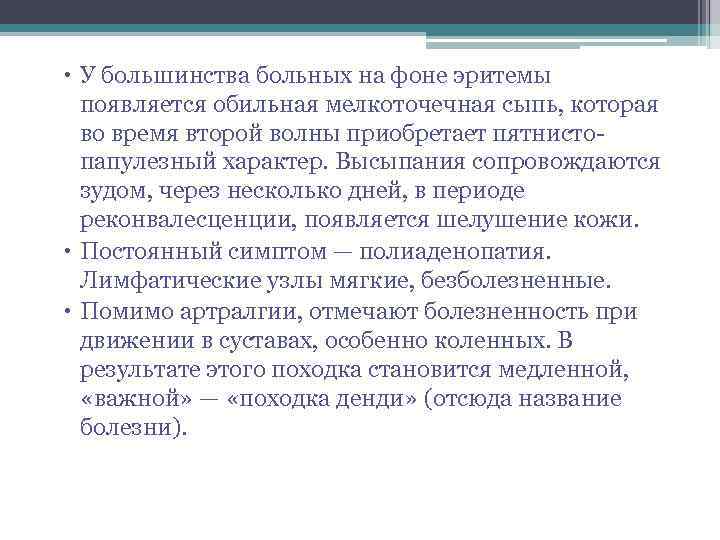 • У большинства больных на фоне эритемы появляется обильная мелкоточечная сыпь, которая во время второй волны приобретает пятнисто-папулезный характер. Высыпания сопровождаются зудом, через несколько дней, в периоде реконвалесценции, появляется шелушение кожи.
• Постоянный симптом — полиаденопатия. Лимфатические узлы мягкие, безболезненные.
• Помимо артралгии, отмечают болезненность при движении в суставах, особенно коленных. В результате этого походка становится медленной, «важной» — «походка денди» (отсюда название болезни).